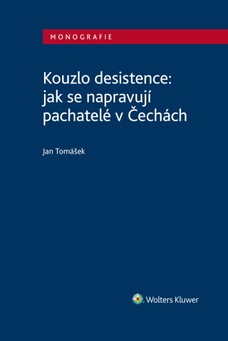 MONOGRAFIE

Kouzlo desistence: jak se napravují pachatelé v Čechách

Jan Tomášek

Wolters Kluwer